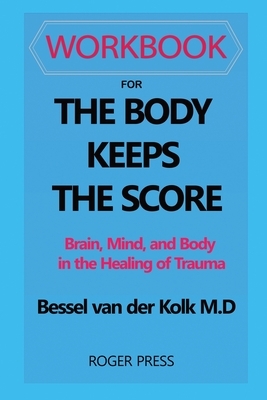 WORKBOOK

FOR

THE BODY KEEPS THE SCORE

Brain, Mind, and Body in the Healing of Trauma

Bessel van der Kolk M.D

ROGER PRESS